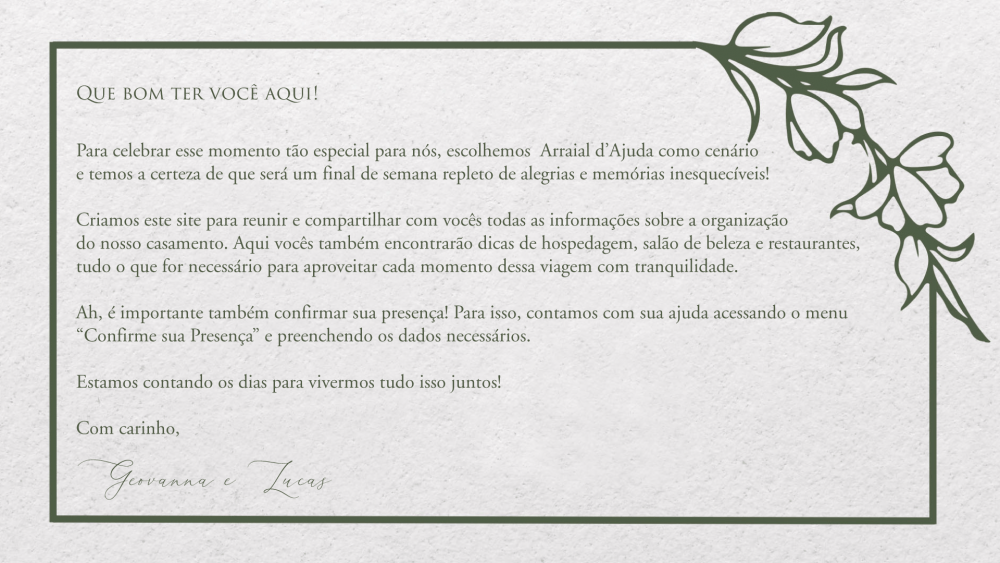 Que bom ter você aqui!

Para celebrar esse momento tão especial para nós, escolhemos  Arraial d'Ajuda como cenário e temos a certeza de que será um final de semana repleto de alegrias e memórias inesquecíveis!

Criamos este site para reunir e compartilhar com vocês todas as informações sobre a organização do nosso casamento. Aqui vocês também encontrarão dicas de hospedagem, salão de beleza e restaurantes, tudo o que for necessário para aproveitar cada momento dessa viagem com tranquilidade.

Ah, é importante também confirmar sua presença! Para isso, contamos com sua ajuda acessando o menu "Confirme sua Presença" e preenchendo os dados necessários.

Estamos contando os dias para vivermos tudo isso juntos!

Com carinho,

Geovanna e Lucas